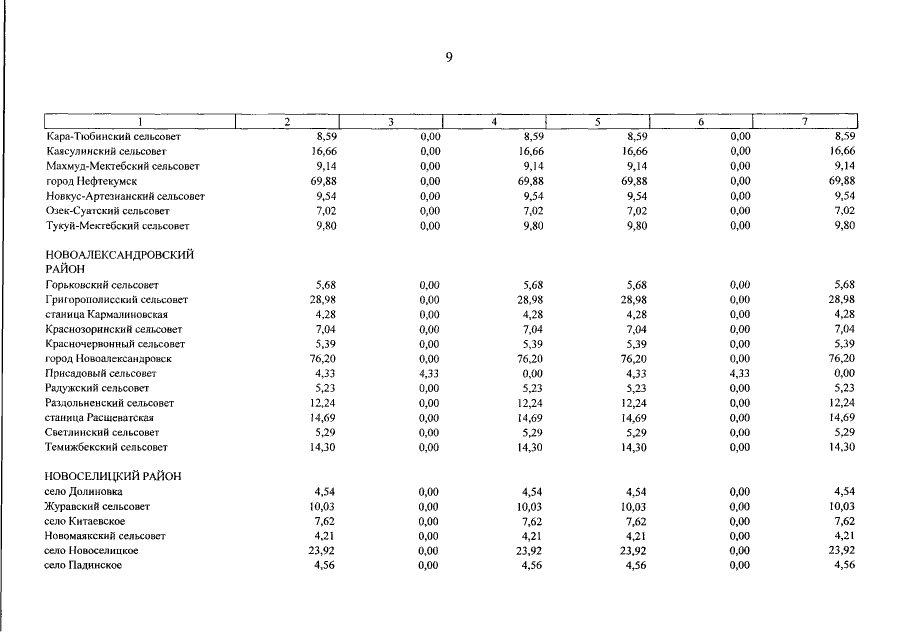 9

| 1 | 2 | 3 | 4 | 5 | 6 | 7 |
|---|---|---|---|---|---|---|
| Кара-Тюбинский сельсовет | 8,59 | 0,00 | 8,59 | 8,59 | 0,00 | 8,59 |
| Каясулинский сельсовет | 16,66 | 0,00 | 16,66 | 16,66 | 0,00 | 16,66 |
| Махмуд-Мектебский сельсовет | 9,14 | 0,00 | 9,14 | 9,14 | 0,00 | 9,14 |
| город Нефтекумск | 69,88 | 0,00 | 69,88 | 69,88 | 0,00 | 69,88 |
| Новкус-Артезианский сельсовет | 9,54 | 0,00 | 9,54 | 9,54 | 0,00 | 9,54 |
| Озек-Суатский сельсовет | 7,02 | 0,00 | 7,02 | 7,02 | 0,00 | 7,02 |
| Тукуй-Мектебский сельсовет | 9,80 | 0,00 | 9,80 | 9,80 | 0,00 | 9,80 |
| НОВОАЛЕКСАНДРОВСКИЙ РАЙОН | | | | | | |
| Горьковский сельсовет | 5,68 | 0,00 | 5,68 | 5,68 | 0,00 | 5,68 |
| Григорополисский сельсовет | 28,98 | 0,00 | 28,98 | 28,98 | 0,00 | 28,98 |
| станица Кармалиновская | 4,28 | 0,00 | 4,28 | 4,28 | 0,00 | 4,28 |
| Краснозоринский сельсовет | 7,04 | 0,00 | 7,04 | 7,04 | 0,00 | 7,04 |
| Красночервонный сельсовет | 5,39 | 0,00 | 5,39 | 5,39 | 0,00 | 5,39 |
| город Новоалександровск | 76,20 | 0,00 | 76,20 | 76,20 | 0,00 | 76,20 |
| Присадовый сельсовет | 4,33 | 4,33 | 0,00 | 4,33 | 4,33 | 0,00 |
| Радужский сельсовет | 5,23 | 0,00 | 5,23 | 5,23 | 0,00 | 5,23 |
| Раздольненский сельсовет | 12,24 | 0,00 | 12,24 | 12,24 | 0,00 | 12,24 |
| станица Расшеватская | 14,69 | 0,00 | 14,69 | 14,69 | 0,00 | 14,69 |
| Светлинский сельсовет | 5,29 | 0,00 | 5,29 | 5,29 | 0,00 | 5,29 |
| Темижбекский сельсовет | 14,30 | 0,00 | 14,30 | 14,30 | 0,00 | 14,30 |
| НОВОСЕЛИЦКИЙ РАЙОН | | | | | | |
| село Долиновка | 4,54 | 0,00 | 4,54 | 4,54 | 0,00 | 4,54 |
| Журавский сельсовет | 10,03 | 0,00 | 10,03 | 10,03 | 0,00 | 10,03 |
| село Китаевское | 7,62 | 0,00 | 7,62 | 7,62 | 0,00 | 7,62 |
| Новомаякский сельсовет | 4,21 | 0,00 | 4,21 | 4,21 | 0,00 | 4,21 |
| село Новоселицкое | 23,92 | 0,00 | 23,92 | 23,92 | 0,00 | 23,92 |
| село Падинское | 4,56 | 0,00 | 4,56 | 4,56 | 0,00 | 4,56 |